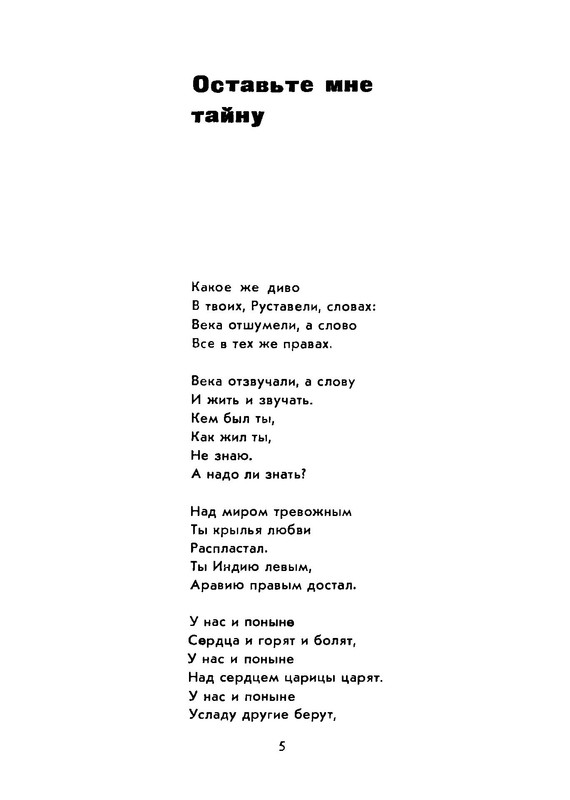 Оставьте мне тайну

Какое же диво
В твоих, Руставели, словах:
Века отшумели, а слово
Все в тех же правах.

Века отзвучали, а слову
И жить и звучать.
Кем был ты,
Как жил ты,
Не знаю.
А надо ли знать?

Над миром тревожным
Ты крылья любви
Распластал.
Ты Индию левым,
Аравию правым достал.

У нас и поныне
Сердца и горят и болят,
У нас и поныне
Над сердцем царицы царят.
У нас и поныне
Усладу другие берут,

5